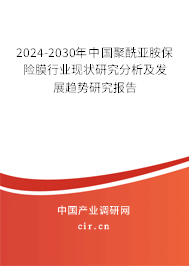 2024-2030年中国聚酰亚胺保险膜行业现状研究分析及发展趋势研究报告

中国产业调研网

cir.cn